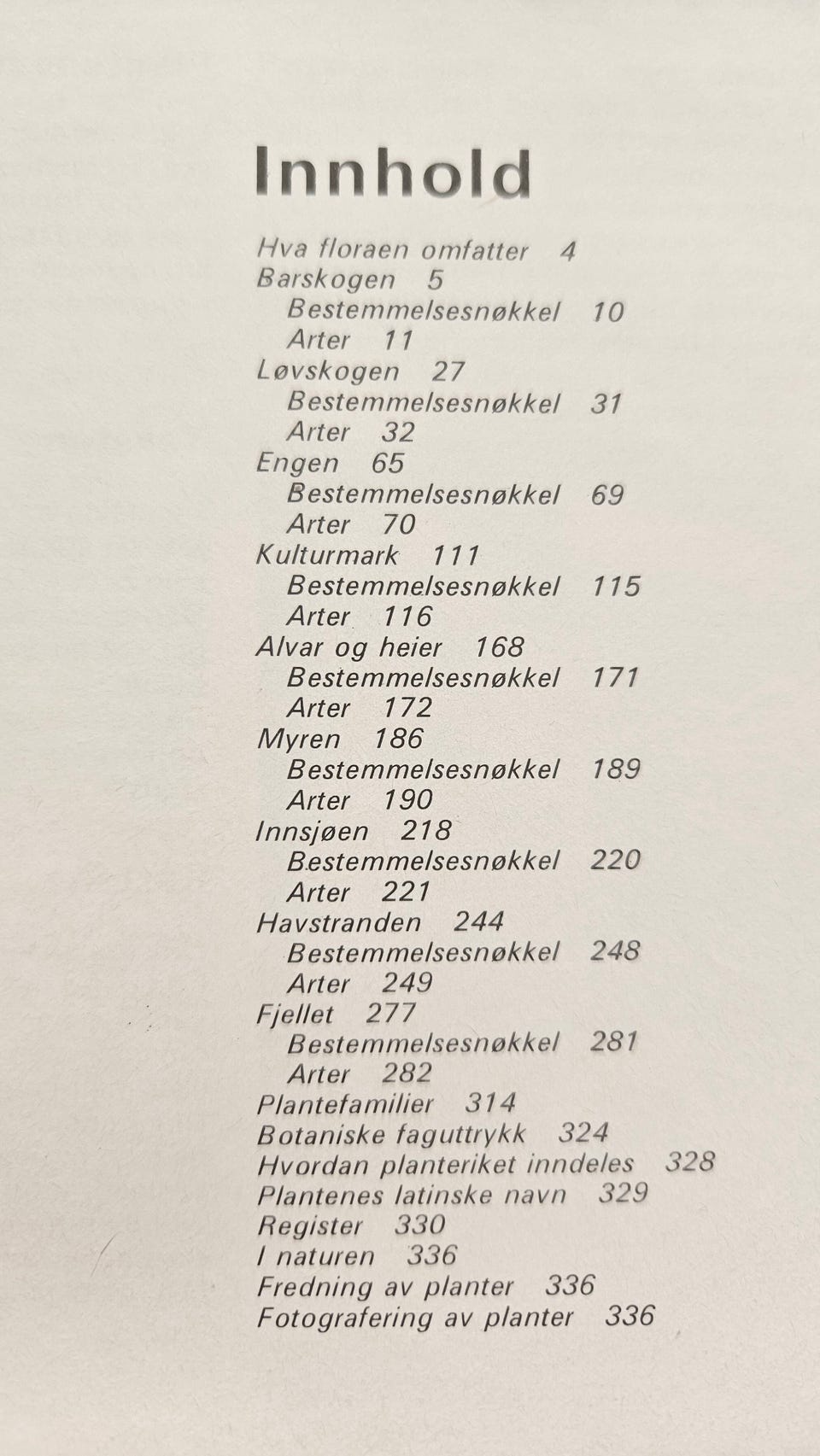 Innhold

Hva floraen omfatter 4
Barskogen 5
Bestemmelsesnøkkel 10
Arter 11
Løvskogen 27
Bestemmelsesnøkkel 31
Arter 32
Engen 65
Bestemmelsesnøkkel 69
Arter 70
Kulturmark 111
Bestemmelsesnøkkel 115
Arter 116
Alvar og heier 168
Bestemmelsesnøkkel 171
Arter 172
Myren 186
Bestemmelsesnøkkel 189
Arter 190
Innsjøen 218
Bestemmelsesnøkkel 220
Arter 221
Havstranden 244
Bestemmelsesnøkkel 248
Arter 249
Fjellet 277
Bestemmelsesnøkkel 281
Arter 282
Plantefamilier 314
Botaniske faguttrykk 324
Hvordan planteriket inndeles 328
Plantenes latinske navn 329
Register 330
I naturen 336
Fredning av planter 336
Fotografering av planter 336